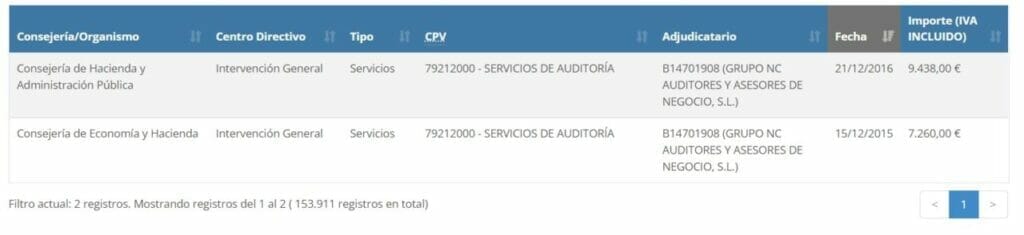 | Consejería/Organismo | Centro Directivo | Tipo | CPV | Adjudicatario | Fecha | Importe (IVA INCLUIDO) |
|---|---|---|---|---|---|---|
| Consejería de Hacienda y Administración Pública | Intervención General | Servicios | 79212000 - SERVICIOS DE AUDITORÍA | B14701908 (GRUPO NC AUDITORES Y ASESORES DE NEGOCIO, S.L.) | 21/12/2016 | 9.438,00 € |
| Consejería de Economía y Hacienda | Intervención General | Servicios | 79212000 - SERVICIOS DE AUDITORÍA | B14701908 (GRUPO NC AUDITORES Y ASESORES DE NEGOCIO, S.L.) | 15/12/2015 | 7.260,00 € |

Filtro actual: 2 registros. Mostrando registros del 1 al 2 ( 153.911 registros en total)

< 1 >